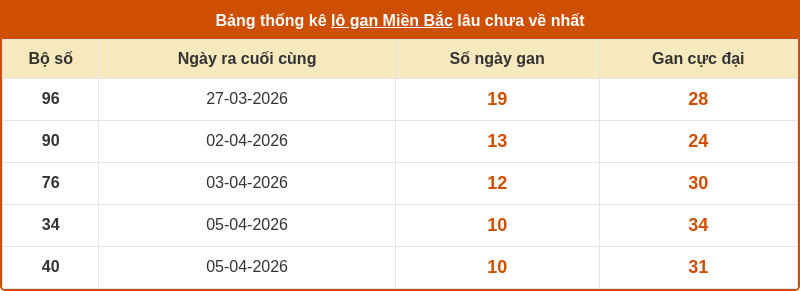 Bảng thống kê lô gan Miền Bắc lâu chưa về nhất

| Bộ số | Ngày ra cuối cùng | Số ngày gan | Gan cực đại |
|---|---|---|---|
| 96 | 27-03-2026 | 19 | 28 |
| 90 | 02-04-2026 | 13 | 24 |
| 76 | 03-04-2026 | 12 | 30 |
| 34 | 05-04-2026 | 10 | 34 |
| 40 | 05-04-2026 | 10 | 31 |